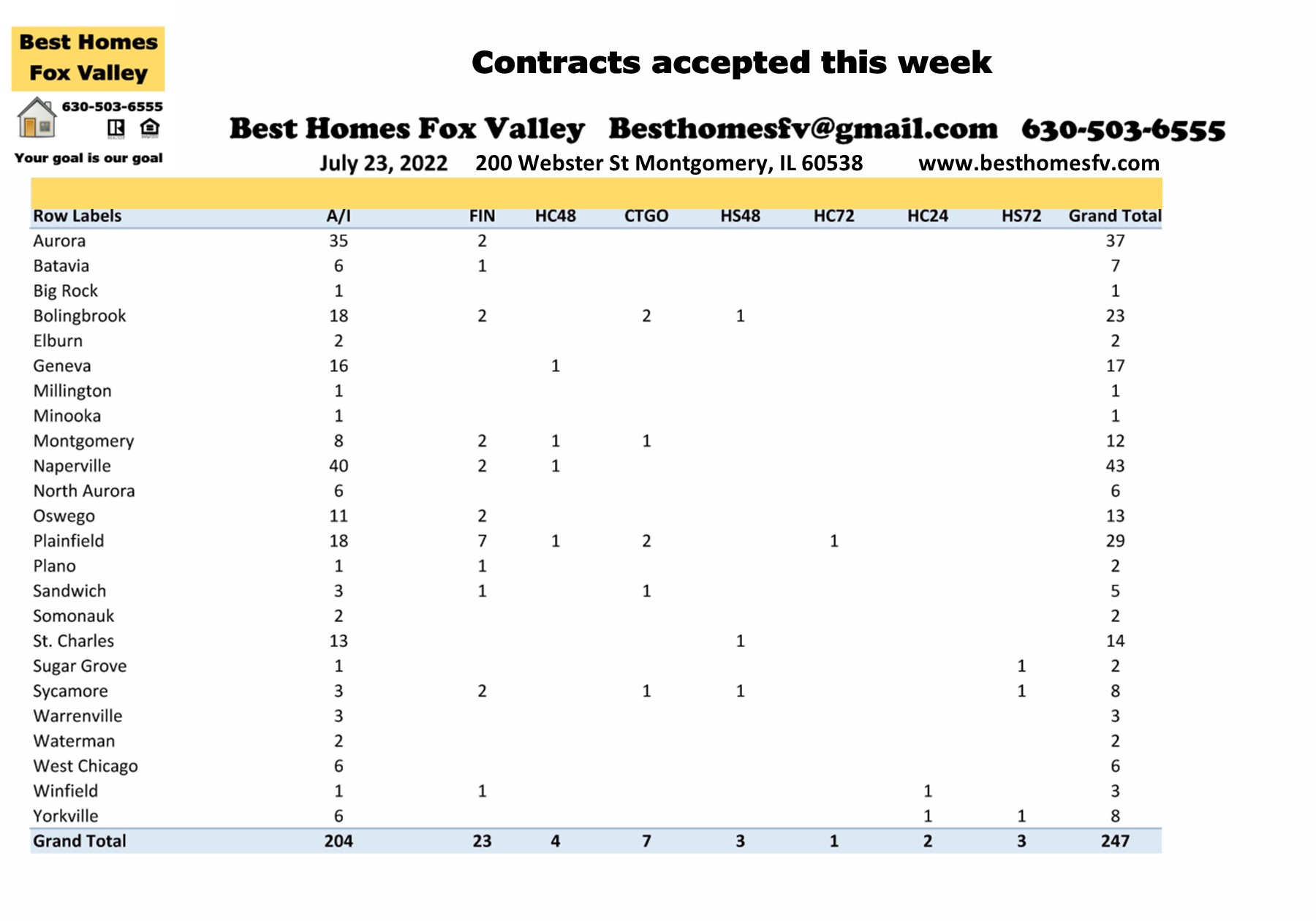 Best Homes Fox Valley

630-503-6555

Your goal is our goal

Contracts accepted this week

Best Homes Fox Valley Besthomesfv@gmail.com 630-503-6555

July 23, 2022 200 Webster St Montgomery, IL 60538 www.besthomesfv.com

| Row Labels | A/I | FIN | HC48 | CTGO | HS48 | HC72 | HC24 | HS72 | Grand Total |
|---|---|---|---|---|---|---|---|---|---|
| Aurora | 35 | 2 | | | | | | | 37 |
| Batavia | 6 | 1 | | | | | | | 7 |
| Big Rock | 1 | | | | | | | | 1 |
| Bolingbrook | 18 | 2 | | 2 | 1 | | | | 23 |
| Elburn | 2 | | | | | | | | 2 |
| Geneva | 16 | | 1 | | | | | | 17 |
| Millington | 1 | | | | | | | | 1 |
| Minooka | 1 | | | | | | | | 1 |
| Montgomery | 8 | 2 | 1 | 1 | | | | | 12 |
| Naperville | 40 | 2 | 1 | | | | | | 43 |
| North Aurora | 6 | | | | | | | | 6 |
| Oswego | 11 | 2 | | | | | | | 13 |
| Plainfield | 18 | 7 | 1 | 2 | | 1 | | | 29 |
| Plano | 1 | 1 | | | | | | | 2 |
| Sandwich | 3 | 1 | | 1 | | | | | 5 |
| Somonauk | 2 | | | | | | | | 2 |
| St. Charles | 13 | | | | 1 | | | | 14 |
| Sugar Grove | 1 | | | | | | | 1 | 2 |
| Sycamore | 3 | 2 | | 1 | 1 | | | 1 | 8 |
| Warrenville | 3 | | | | | | | | 3 |
| Waterman | 2 | | | | | | | | 2 |
| West Chicago | 6 | | | | | | | | 6 |
| Winfield | 1 | 1 | | | | | 1 | | 3 |
| Yorkville | 6 | | | | | | 1 | 1 | 8 |
| Grand Total | 204 | 23 | 4 | 7 | 3 | 1 | 2 | 3 | 247 |